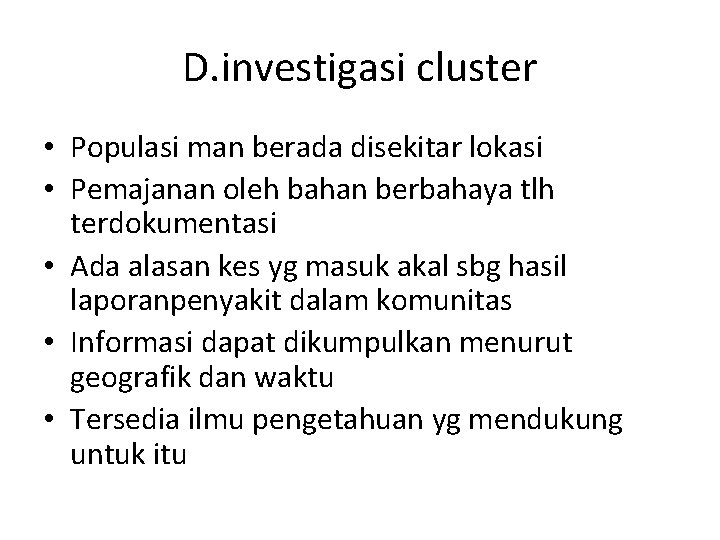 D.investigasi cluster

• Populasi man berada disekitar lokasi
• Pemajanan oleh bahan berbahaya tlh terdokumentasi
• Ada alasan kes yg masuk akal sbg hasil laporanpenyakit dalam komunitas
• Informasi dapat dikumpulkan menurut geografik dan waktu
• Tersedia ilmu pengetahuan yg mendukung untuk itu